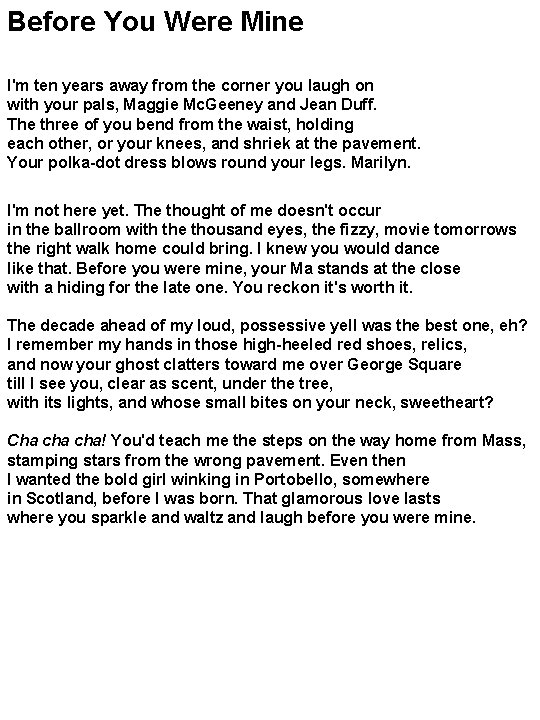 Before You Were Mine

I'm ten years away from the corner you laugh on
with your pals, Maggie McGeeney and Jean Duff.
The three of you bend from the waist, holding
each other, or your knees, and shriek at the pavement.
Your polka-dot dress blows round your legs. Marilyn.

I'm not here yet. The thought of me doesn't occur
in the ballroom with the thousand eyes, the fizzy, movie tomorrows
the right walk home could bring. I knew you would dance
like that. Before you were mine, your Ma stands at the close
with a hiding for the late one. You reckon it's worth it.

The decade ahead of my loud, possessive yell was the best one, eh?
I remember my hands in those high-heeled red shoes, relics,
and now your ghost clatters toward me over George Square
till I see you, clear as scent, under the tree,
with its lights, and whose small bites on your neck, sweetheart?

Cha cha cha! You'd teach me the steps on the way home from Mass,
stamping stars from the wrong pavement. Even then
I wanted the bold girl winking in Portobello, somewhere
in Scotland, before I was born. That glamorous love lasts
where you sparkle and waltz and laugh before you were mine.